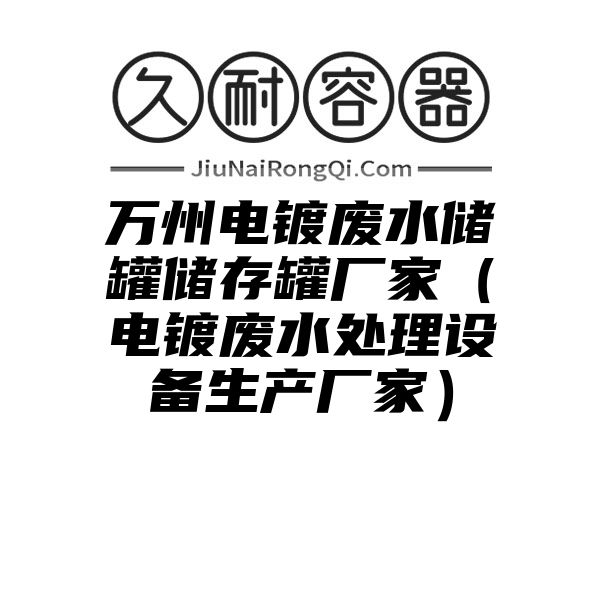 久耐容器

JiuNaiRongQi.Com

万州电镀废水储罐储存罐厂家（电镀废水处理设备生产厂家）